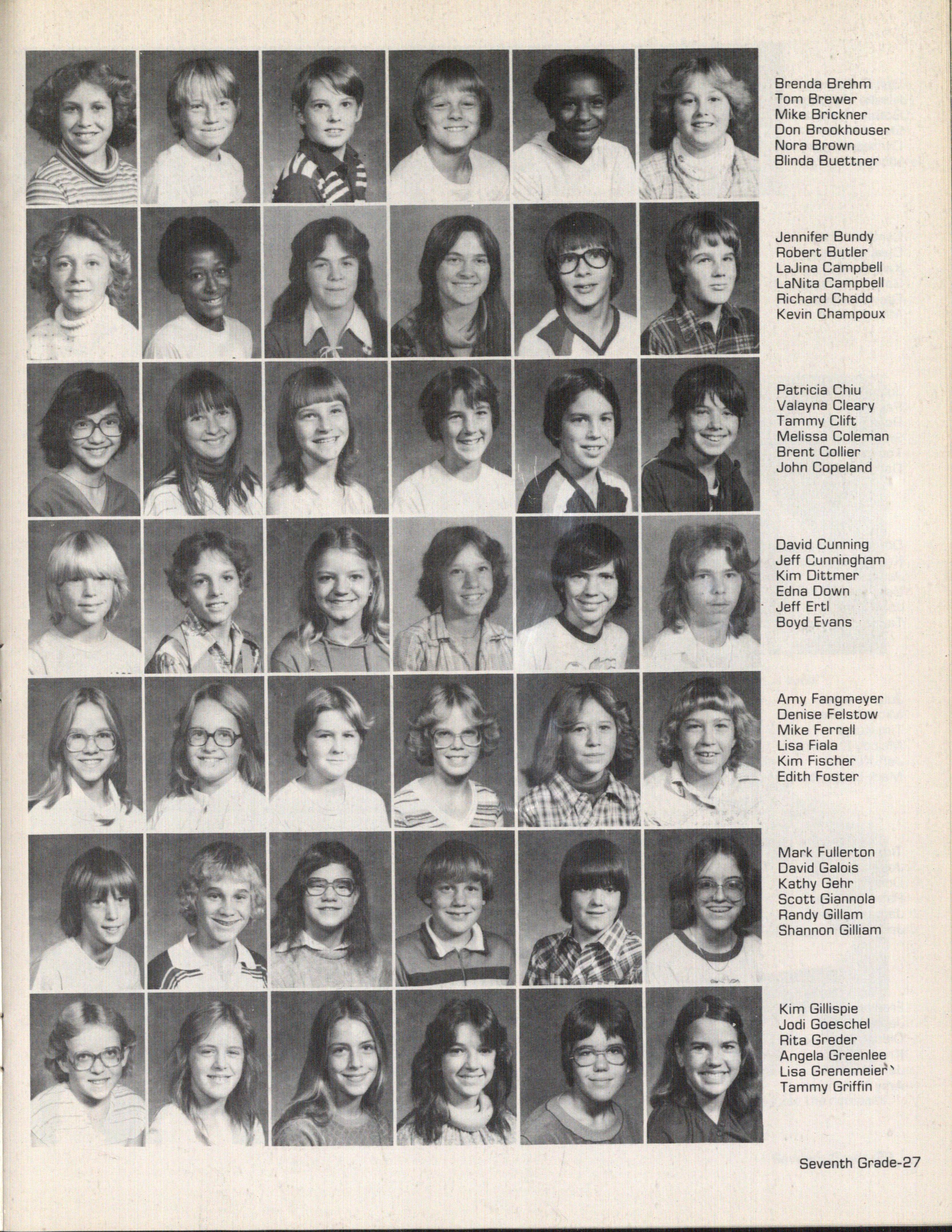 Brenda Brehm
Tom Brewer
Mike Brickner
Don Brookhouser
Nora Brown
Blinda Buettner

Jennifer Bundy
Robert Butler
LaJina Campbell
LaNita Campbell
Richard Chadd
Kevin Champoux

Patricia Chiu
Valayna Cleary
Tammy Clift
Melissa Coleman
Brent Collier
John Copeland

David Cunning
Jeff Cunningham
Kim Dittmer
Edna Down
Jeff Ertl
Boyd Evans

Amy Fangmeyer
Denise Felstow
Mike Ferrell
Lisa Fiala
Kim Fischer
Edith Foster

Mark Fullerton
David Galois
Kathy Gehr
Scott Giannola
Randy Gillam
Shannon Gilliam

Kim Gillispie
Jodi Goeschel
Rita Greder
Angela Greenlee
Lisa Grenemeier
Tammy Griffin

Seventh Grade-27